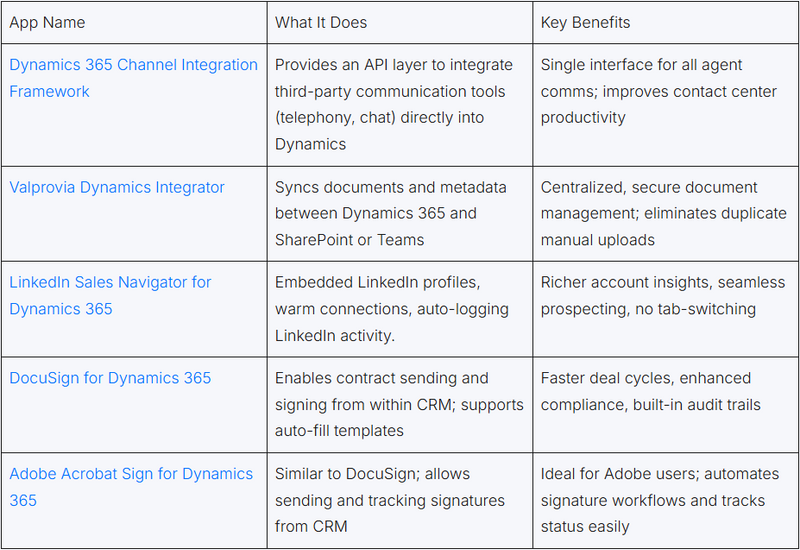 | App Name | What It Does | Key Benefits |
|---|---|---|
| Dynamics 365 Channel Integration Framework | Provides an API layer to integrate third-party communication tools (telephony, chat) directly into Dynamics | Single interface for all agent comms; improves contact center productivity |
| Valprovia Dynamics Integrator | Syncs documents and metadata between Dynamics 365 and SharePoint or Teams | Centralized, secure document management; eliminates duplicate manual uploads |
| LinkedIn Sales Navigator for Dynamics 365 | Embedded LinkedIn profiles, warm connections, auto-logging LinkedIn activity. | Richer account insights, seamless prospecting, no tab-switching |
| DocuSign for Dynamics 365 | Enables contract sending and signing from within CRM; supports auto-fill templates | Faster deal cycles, enhanced compliance, built-in audit trails |
| Adobe Acrobat Sign for Dynamics 365 | Similar to DocuSign; allows sending and tracking signatures from CRM | Ideal for Adobe users; automates signature workflows and tracks status easily |